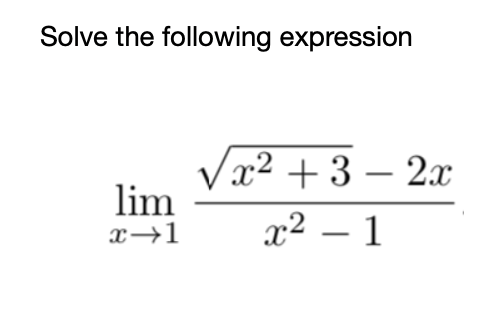 Solve the following expression

$\lim_{x \to 1} \frac{\sqrt{x^2+3}-2x}{x^2-1}$